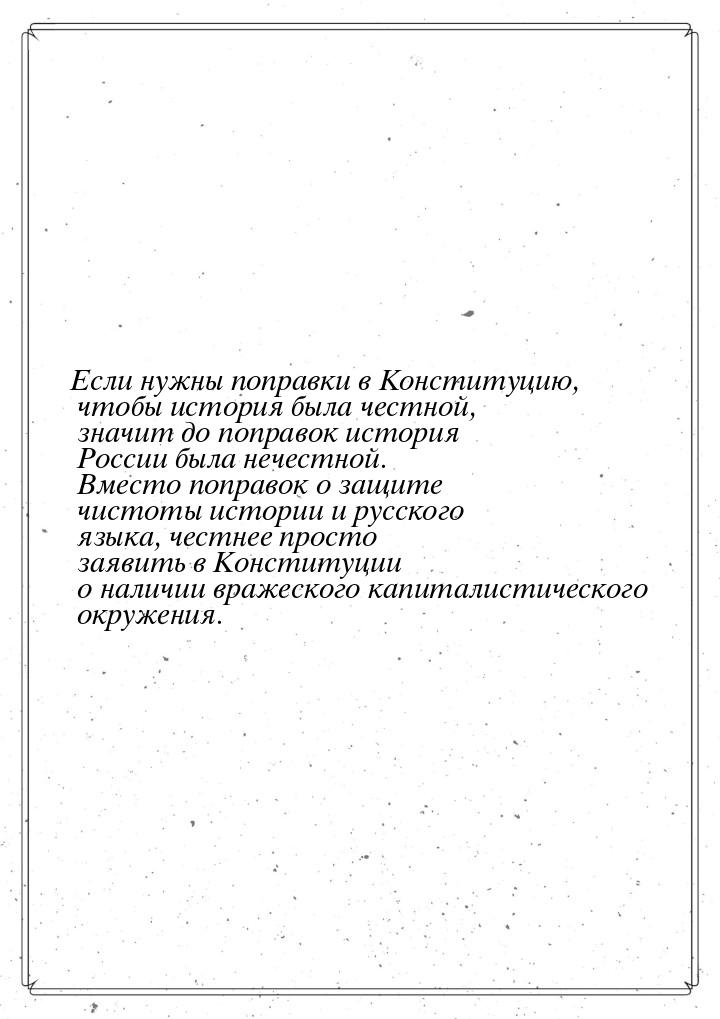 Если нужны поправки в Конституцию, чтобы история была честной, значит до поправок история России была нечестной. Вместо поправок о защите чистоты истории и русского языка, честнее просто заявить в Конституции о наличии вражеского капиталистического окружения.